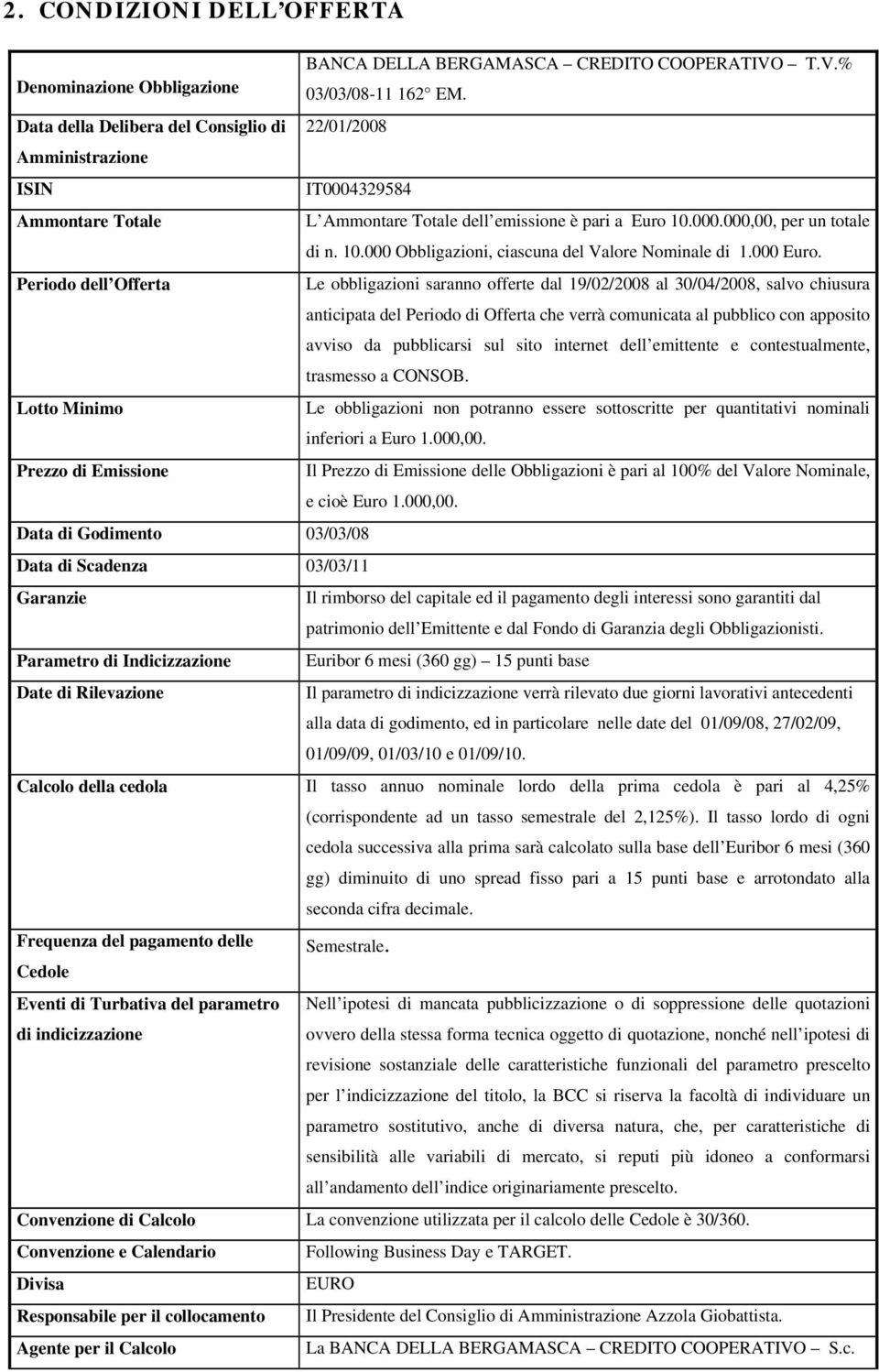 2. CONDIZIONI DELL'OFFERTA

| | |
|---|---|
| Denominazione Obbligazione | BANCA DELLA BERGAMASCA – CREDITO COOPERATIVO – T.V.% 03/03/08-11 162° EM. |
| Data della Delibera del Consiglio di Amministrazione | 22/01/2008 |
| ISIN | IT0004329584 |
| Ammontare Totale | L'Ammontare Totale dell'emissione è pari a Euro 10.000.000,00, per un totale di n. 10.000 Obbligazioni, ciascuna del Valore Nominale di 1.000 Euro. |
| Periodo dell'Offerta | Le obbligazioni saranno offerte dal 19/02/2008 al 30/04/2008, salvo chiusura anticipata del Periodo di Offerta che verrà comunicata al pubblico con apposito avviso da pubblicarsi sul sito internet dell'emittente e contestualmente, trasmesso a CONSOB. |
| Lotto Minimo | Le obbligazioni non potranno essere sottoscritte per quantitativi nominali inferiori a Euro 1.000,00. |
| Prezzo di Emissione | Il Prezzo di Emissione delle Obbligazioni è pari al 100% del Valore Nominale, e cioè Euro 1.000,00. |
| Data di Godimento | 03/03/08 |
| Data di Scadenza | 03/03/11 |
| Garanzie | Il rimborso del capitale ed il pagamento degli interessi sono garantiti dal patrimonio dell'Emittente e dal Fondo di Garanzia degli Obbligazionisti. |
| Parametro di Indicizzazione | Euribor 6 mesi (360 gg) – 15 punti base |
| Date di Rilevazione | Il parametro di indicizzazione verrà rilevato due giorni lavorativi antecedenti alla data di godimento, ed in particolare nelle date del 01/09/08, 27/02/09, 01/09/09, 01/03/10 e 01/09/10. |
| Calcolo della cedola | Il tasso annuo nominale lordo della prima cedola è pari al 4,25% (corrispondente ad un tasso semestrale del 2,125%). Il tasso lordo di ogni cedola successiva alla prima sarà calcolato sulla base dell'Euribor 6 mesi (360 gg) diminuito di uno spread fisso pari a 15 punti base e arrotondato alla seconda cifra decimale. |
| Frequenza del pagamento delle Cedole | Semestrale. |
| Eventi di Turbativa del parametro di indicizzazione | Nell'ipotesi di mancata pubblicizzazione o di soppressione delle quotazioni ovvero della stessa forma tecnica oggetto di quotazione, nonché nell'ipotesi di revisione sostanziale delle caratteristiche funzionali del parametro prescelto per l'indicizzazione del titolo, la BCC si riserva la facoltà di individuare un parametro sostitutivo, anche di diversa natura, che, per caratteristiche di sensibilità alle variabili di mercato, si reputi più idoneo a conformarsi all'andamento dell'indice originariamente prescelto. |
| Convenzione di Calcolo | La convenzione utilizzata per il calcolo delle Cedole è 30/360. |
| Convenzione e Calendario | Following Business Day e TARGET. |
| Divisa | EURO |
| Responsabile per il collocamento | Il Presidente del Consiglio di Amministrazione Azzola Giobattista. |
| Agente per il Calcolo | La BANCA DELLA BERGAMASCA – CREDITO COOPERATIVO – S.c. |